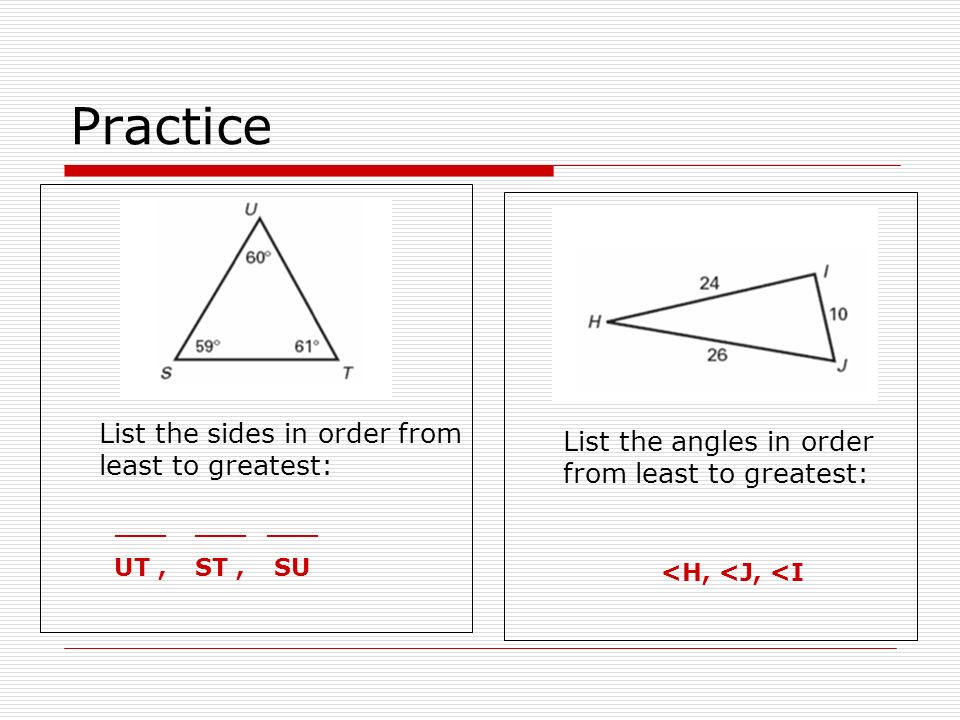 Practice

U
60°
59°
61°
S
T

List the sides in order from least to greatest:

$\overline{UT}$ , $\overline{ST}$ , $\overline{SU}$

24
I
10
H
26
J

List the angles in order from least to greatest:

<H, <J, <I